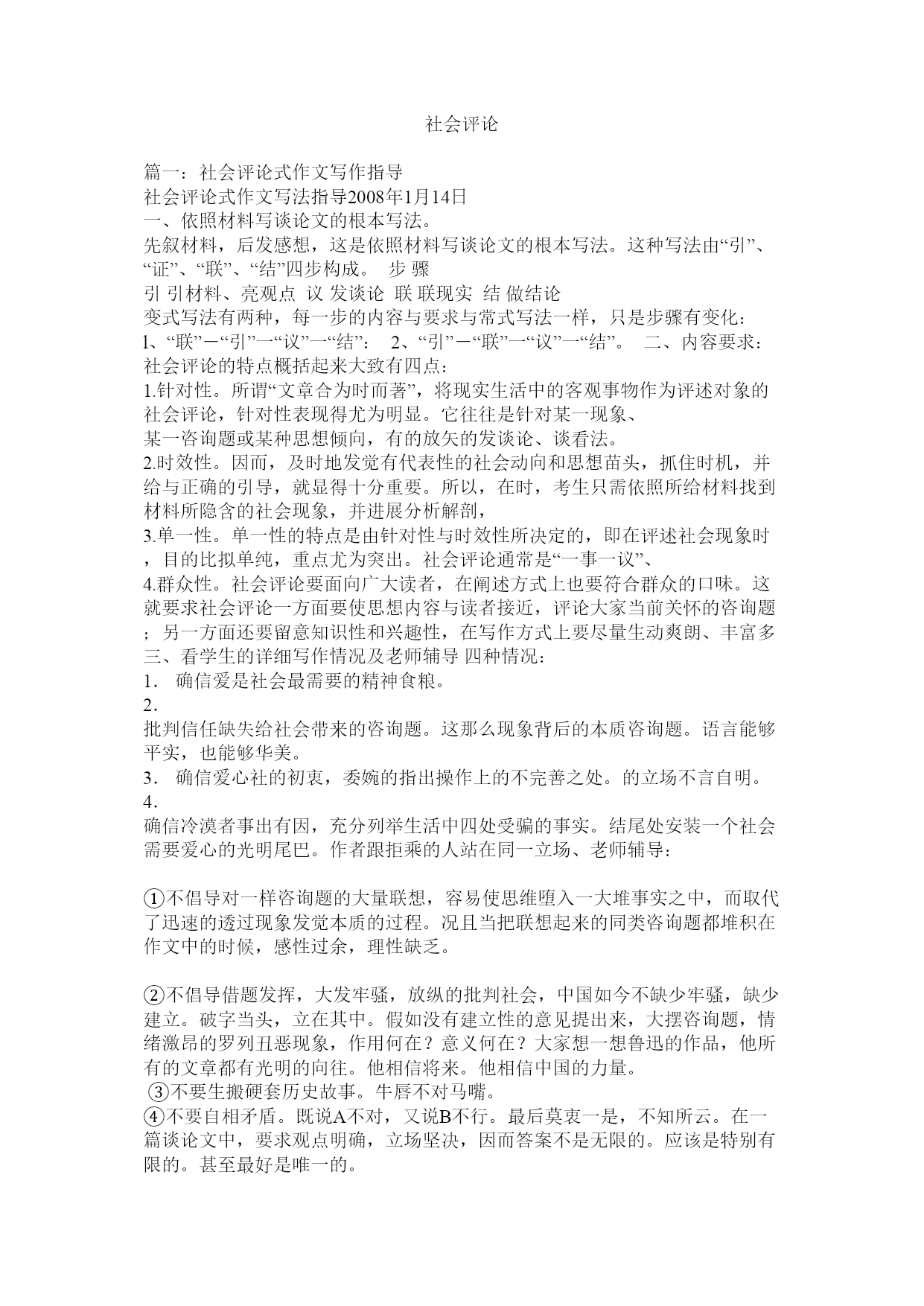 社会评论

篇一：社会评论式作文写作指导
社会评论式作文写法指导2008年1月14日
一、依照材料写谈论文的根本写法。
先叙材料，后发感想，这是依照材料写谈论文的根本写法。这种写法由“引”、“证”、“联”、“结”四步构成。 步 骤
引 引材料、亮观点 议 发谈论 联 联现实 结 做结论
变式写法有两种，每一步的内容与要求与常式写法一样，只是步骤有变化：
l、“联”－“引”一“议”一“结”： 2、“引”－“联”一“议”一“结”。 二、内容要求：
社会评论的特点概括起来大致有四点：
1.针对性。所谓“文章合为时而著”，将现实生活中的客观事物作为评述对象的社会评论，针对性表现得尤为明显。它往往是针对某一现象、
某一咨询题或某种思想倾向，有的放矢的发谈论、谈看法。
2.时效性。因而，及时地发觉有代表性的社会动向和思想苗头，抓住时机，并给与正确的引导，就显得十分重要。所以，在时，考生只需依照所给材料找到材料所隐含的社会现象，并进展分析解剖，
3.单一性。单一性的特点是由针对性与时效性所决定的，即在评述社会现象时，目的比拟单纯，重点尤为突出。社会评论通常是“一事一议”、
4.群众性。社会评论要面向广大读者，在阐述方式上也要符合群众的口味。这就要求社会评论一方面要使思想内容与读者接近，评论大家当前关怀的咨询题；另一方面还要留意知识性和兴趣性，在写作方式上要尽量生动爽朗、丰富多
三、看学生的详细写作情况及老师辅导 四种情况：
1． 确信爱是社会最需要的精神食粮。
2．
批判信任缺失给社会带来的咨询题。这那么现象背后的本质咨询题。语言能够平实，也能够华美。
3． 确信爱心社的初衷，委婉的指出操作上的不完善之处。的立场不言自明。
4．
确信冷漠者事出有因，充分列举生活中四处受骗的事实。结尾处安装一个社会需要爱心的光明尾巴。作者跟拒乘的人站在同一立场、老师辅导：

①不倡导对一样咨询题的大量联想，容易使思维堕入一大堆事实之中，而取代了迅速的透过现象发觉本质的过程。况且当把联想起来的同类咨询题都堆积在作文中的时候，感性过余，理性缺乏。

②不倡导借题发挥，大发牢骚，放纵的批判社会，中国如今不缺少牢骚，缺少建立。破字当头，立在其中。假如没有建立性的意见提出来，大摆咨询题，情绪激昂的罗列丑恶现象，作用何在？意义何在？大家想一想鲁迅的作品，他所有的文章都有光明的向往。他相信将来。他相信中国的力量。
③不要生搬硬套历史故事。牛唇不对马嘴。
④不要自相矛盾。既说A不对，又说B不行。最后莫衷一是，不知所云。在一篇谈论文中，要求观点明确，立场坚决，因而答案不是无限的。应该是特别有限的。甚至最好是唯一的。